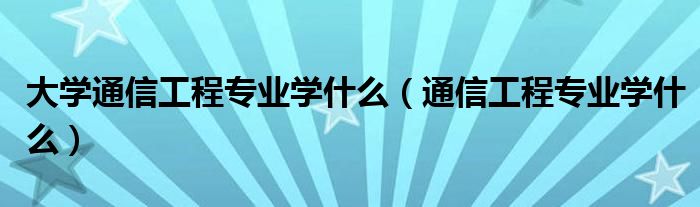 大学通信工程专业学什么（通信工程专业学什么）